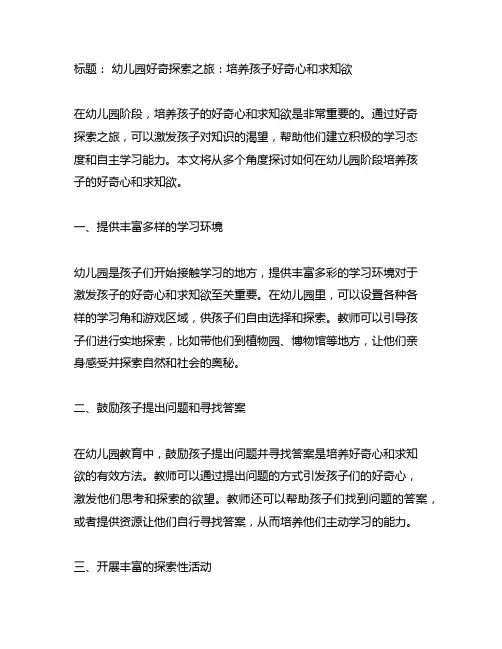 标题： 幼儿园好奇探索之旅：培养孩子好奇心和求知欲

在幼儿园阶段，培养孩子的好奇心和求知欲是非常重要的。通过好奇探索之旅，可以激发孩子对知识的渴望，帮助他们建立积极的学习态度和自主学习能力。本文将从多个角度探讨如何在幼儿园阶段培养孩子的好奇心和求知欲。

一、提供丰富多样的学习环境

幼儿园是孩子们开始接触学习的地方，提供丰富多彩的学习环境对于激发孩子的好奇心和求知欲至关重要。在幼儿园里，可以设置各种各样的学习角和游戏区域，供孩子们自由选择和探索。教师可以引导孩子们进行实地探索，比如带他们到植物园、博物馆等地方，让他们亲身感受并探索自然和社会的奥秘。

二、鼓励孩子提出问题和寻找答案

在幼儿园教育中，鼓励孩子提出问题并寻找答案是培养好奇心和求知欲的有效方法。教师可以通过提出问题的方式引发孩子们的好奇心，激发他们思考和探索的欲望。教师还可以帮助孩子们找到问题的答案，或者提供资源让他们自行寻找答案，从而培养他们主动学习的能力。

三、开展丰富的探索性活动